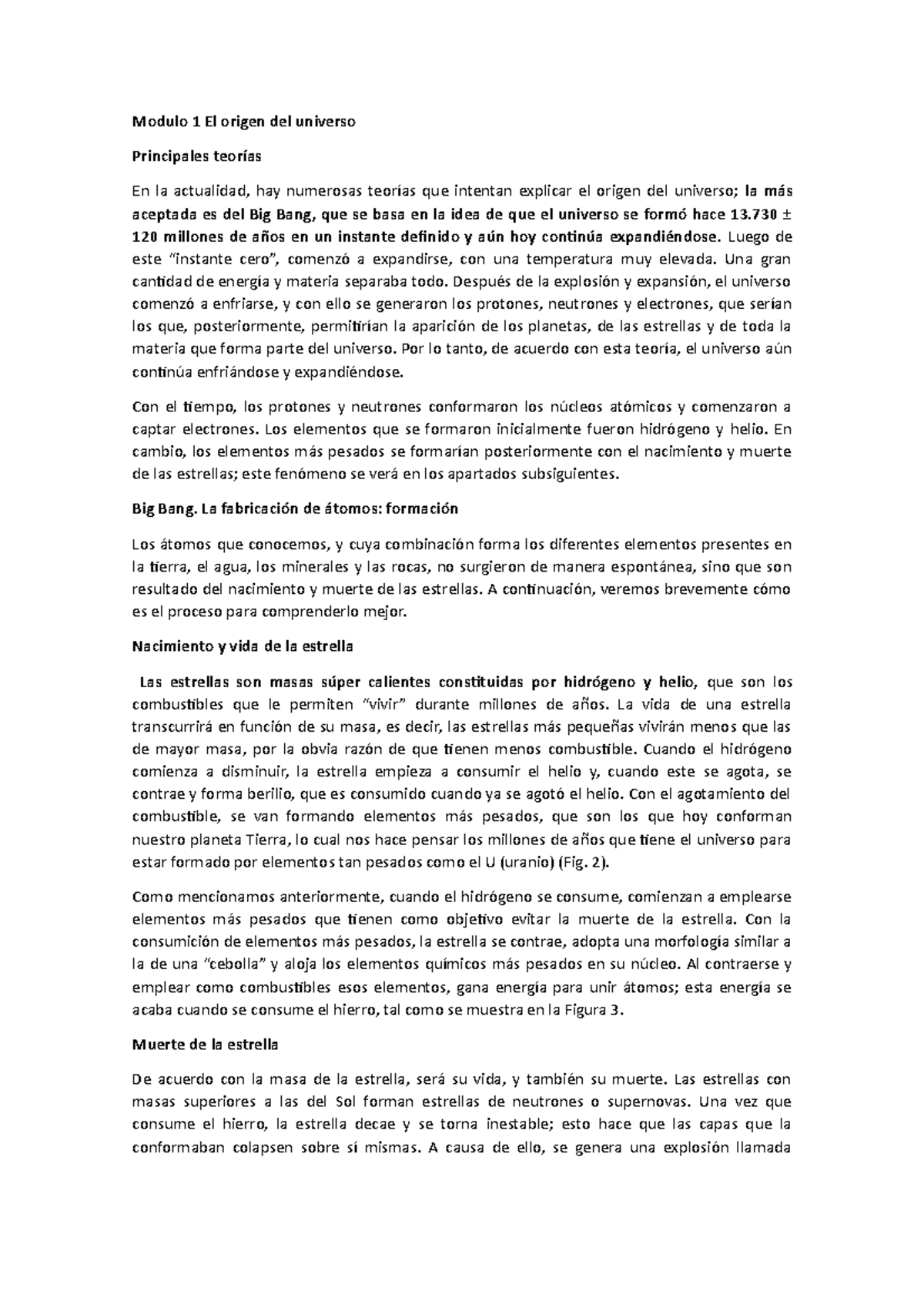 Modulo 1 El origen del universo

Principales teorías

En la actualidad, hay numerosas teorías que intentan explicar el origen del universo; la más aceptada es del Big Bang, que se basa en la idea de que el universo se formó hace 13.730 ± 120 millones de años en un instante definido y aún hoy continúa expandiéndose. Luego de este "instante cero", comenzó a expandirse, con una temperatura muy elevada. Una gran cantidad de energía y materia separaba todo. Después de la explosión y expansión, el universo comenzó a enfriarse, y con ello se generaron los protones, neutrones y electrones, que serían los que, posteriormente, permitirían la aparición de los planetas, de las estrellas y de toda la materia que forma parte del universo. Por lo tanto, de acuerdo con esta teoría, el universo aún continúa enfriándose y expandiéndose.

Con el tiempo, los protones y neutrones conformaron los núcleos atómicos y comenzaron a captar electrones. Los elementos que se formaron inicialmente fueron hidrógeno y helio. En cambio, los elementos más pesados se formarían posteriormente con el nacimiento y muerte de las estrellas; este fenómeno se verá en los apartados subsiguientes.

Big Bang. La fabricación de átomos: formación

Los átomos que conocemos, y cuya combinación forma los diferentes elementos presentes en la tierra, el agua, los minerales y las rocas, no surgieron de manera espontánea, sino que son resultado del nacimiento y muerte de las estrellas. A continuación, veremos brevemente cómo es el proceso para comprenderlo mejor.

Nacimiento y vida de la estrella

Las estrellas son masas súper calientes constituidas por hidrógeno y helio, que son los combustibles que le permiten "vivir" durante millones de años. La vida de una estrella transcurrirá en función de su masa, es decir, las estrellas más pequeñas vivirán menos que las de mayor masa, por la obvia razón de que tienen menos combustible. Cuando el hidrógeno comienza a disminuir, la estrella empieza a consumir el helio y, cuando este se agota, se contrae y forma berilio, que es consumido cuando ya se agotó el helio. Con el agotamiento del combustible, se van formando elementos más pesados, que son los que hoy conforman nuestro planeta Tierra, lo cual nos hace pensar los millones de años que tiene el universo para estar formado por elementos tan pesados como el U (uranio) (Fig. 2).

Como mencionamos anteriormente, cuando el hidrógeno se consume, comienzan a emplearse elementos más pesados que tienen como objetivo evitar la muerte de la estrella. Con la consumición de elementos más pesados, la estrella se contrae, adopta una morfología similar a la de una "cebolla" y aloja los elementos químicos más pesados en su núcleo. Al contraerse y emplear como combustibles esos elementos, gana energía para unir átomos; esta energía se acaba cuando se consume el hierro, tal como se muestra en la Figura 3.

Muerte de la estrella

De acuerdo con la masa de la estrella, será su vida, y también su muerte. Las estrellas con masas superiores a las del Sol forman estrellas de neutrones o supernovas. Una vez que consume el hierro, la estrella decae y se torna inestable; esto hace que las capas que la conformaban colapsen sobre sí mismas. A causa de ello, se genera una explosión llamada